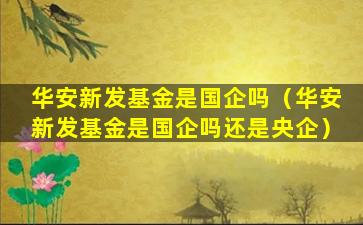 华安新发基金是国企吗（华安新发基金是国企吗还是央企）